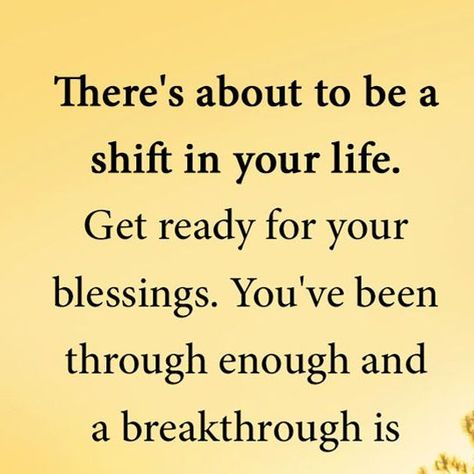 There's about to be a shift in your life.

Get ready for your blessings. You've been through enough and a breakthrough is